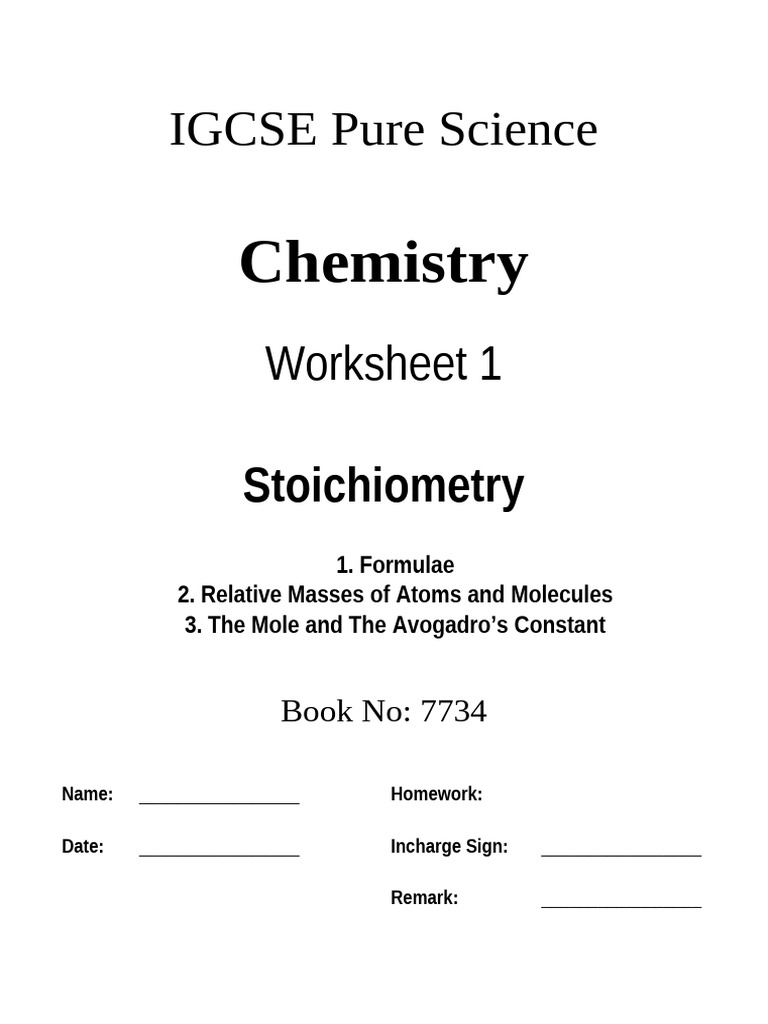 IGCSE Pure Science

Chemistry

Worksheet 1

Stoichiometry

1. Formulae
2. Relative Masses of Atoms and Molecules
3. The Mole and The Avogadro's Constant

Book No: 7734

Name: ________________

Date: ________________

Homework:

Incharge Sign: ________________

Remark: ________________